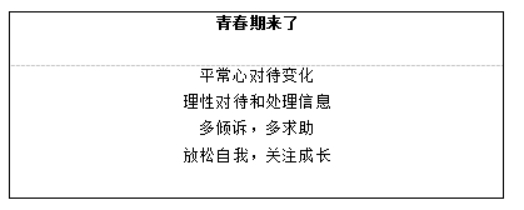 青春期来了

平常心对待变化

理性对待和处理信息

多倾诉，多求助

放松自我，关注成长